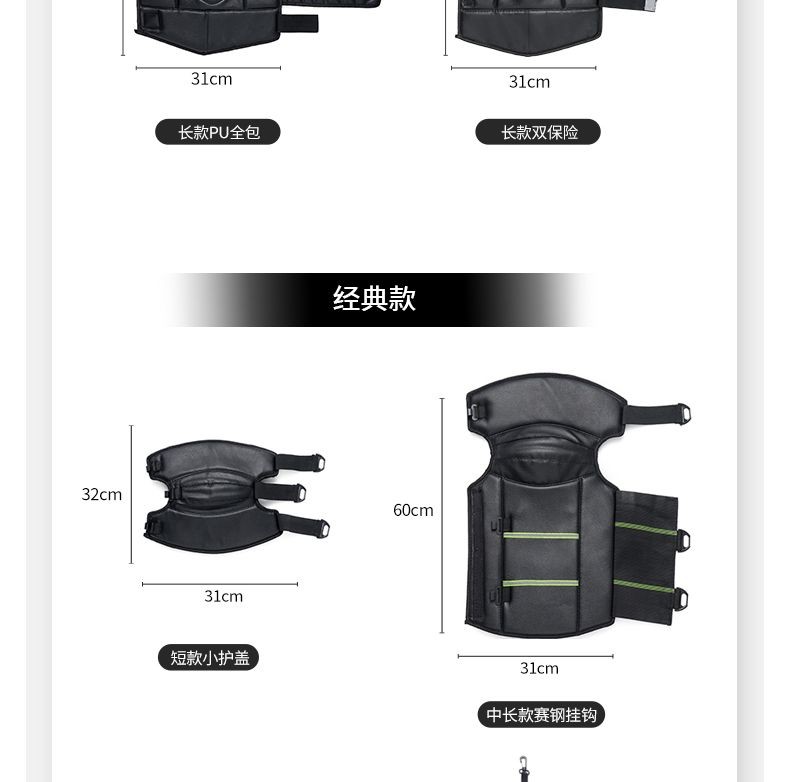 31cm

长款PU全包

31cm

长款双保险

经典款

32cm

31cm

短款小护盖

60cm

31cm

中长款赛钢挂钩